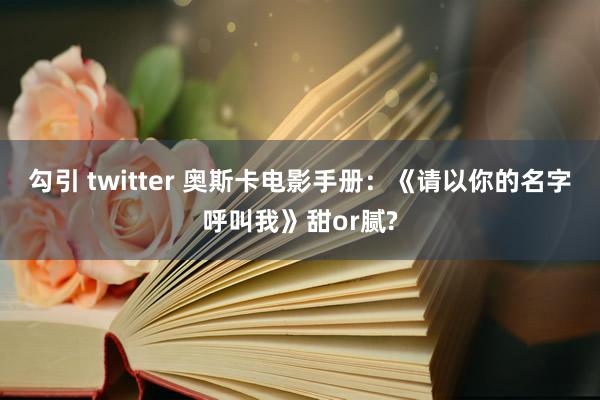 勾引 twitter 奥斯卡电影手册：《请以你的名字呼叫我》甜or腻?